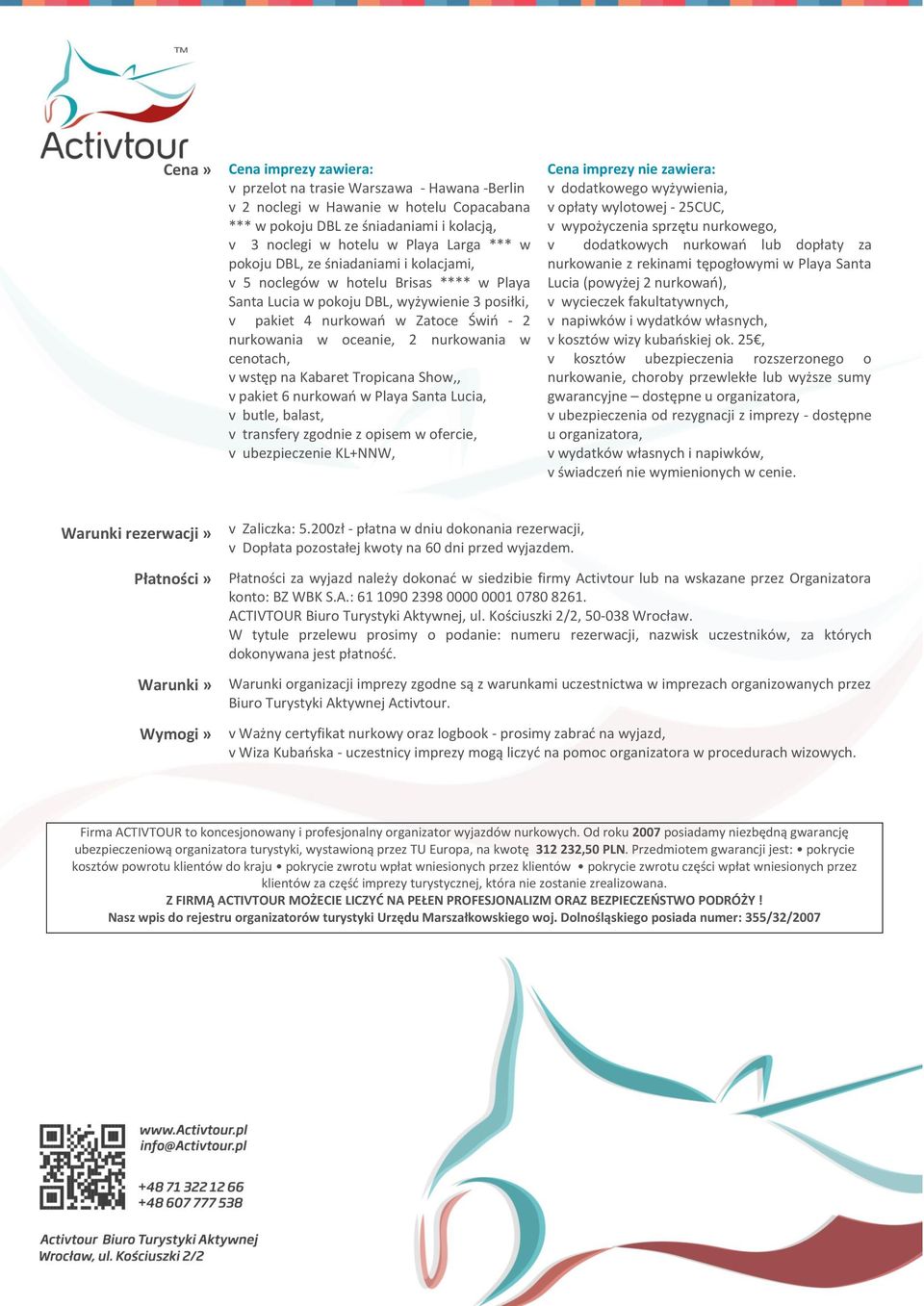 TM
Activtour

Cena »

Cena imprezy zawiera:
v przelot na trasie Warszawa - Hawana -Berlin
v 2 noclegi w Hawanie w hotelu Copacabana *** w pokoju DBL ze śniadaniami i kolacją,
v 3 noclegi w hotelu w Playa Larga *** w pokoju DBL, ze śniadaniami i kolacjami,
v 5 noclegów w hotelu Brisas **** w Playa Santa Lucia w pokoju DBL, wyżywienie 3 posiłki,
v pakiet 4 nurkowań w Zatoce Świń - 2 nurkowania w oceanie, 2 nurkowania w cenotach,
v wstęp na Kabaret Tropicana Show,,
v pakiet 6 nurkowań w Playa Santa Lucia,
v butle, balast,
v transfery zgodnie z opisem w ofercie,
v ubezpieczenie KL+NNW,

Cena imprezy nie zawiera:
v dodatkowego wyżywienia,
v opłaty wylotowej - 25CUC,
v wypożyczenia sprzętu nurkowego,
v dodatkowych nurkowań lub dopłaty za nurkowanie z rekinami tępogłowymi w Playa Santa Lucia (powyżej 2 nurkowań),
v wycieczek fakultatywnych,
v napiwków i wydatków własnych,
v kosztów wizy kubańskiej ok. 25€,
v kosztów ubezpieczenia rozszerzonego o nurkowanie, choroby przewlekłe lub wyższe sumy gwarancyjne – dostępne u organizatora,
v ubezpieczenia od rezygnacji z imprezy - dostępne u organizatora,
v wydatków własnych i napiwków,
v świadczeń nie wymienionych w cenie.

Warunki rezerwacji »
v Zaliczka: 5.200zł - płatna w dniu dokonania rezerwacji,
v Dopłata pozostałej kwoty na 60 dni przed wyjazdem.

Płatności »
Płatności za wyjazd należy dokonać w siedzibie firmy Activtour lub na wskazane przez Organizatora konto: BZ WBK S.A.: 61 1090 2398 0000 0001 0780 8261.
ACTIVTOUR Biuro Turystyki Aktywnej, ul. Kościuszki 2/2, 50-038 Wrocław.
W tytule przelewu prosimy o podanie: numeru rezerwacji, nazwisk uczestników, za których dokonywana jest płatność.

Warunki »
Warunki organizacji imprezy zgodne są z warunkami uczestnictwa w imprezach organizowanych przez Biuro Turystyki Aktywnej Activtour.

Wymogi »
v Ważny certyfikat nurkowy oraz logbook - prosimy zabrać na wyjazd,
v Wiza Kubańska - uczestnicy imprezy mogą liczyć na pomoc organizatora w procedurach wizowych.

Firma ACTIVTOUR to koncesjonowany i profesjonalny organizator wyjazdów nurkowych. Od roku 2007 posiadamy niezbędną gwarancję ubezpieczeniową organizatora turystyki, wystawioną przez TU Europa, na kwotę 312 232,50 PLN. Przedmiotem gwarancji jest: • pokrycie kosztów powrotu klientów do kraju • pokrycie zwrotu wpłat wniesionych przez klientów • pokrycie zwrotu części wpłat wniesionych przez klientów za część imprezy turystycznej, która nie zostanie zrealizowana.
Z FIRMĄ ACTIVTOUR MOŻECIE LICZYĆ NA PEŁEN PROFESJONALIZM ORAZ BEZPIECZEŃSTWO PODRÓŻY !
Nasz wpis do rejestru organizatorów turystyki Urzędu Marszałkowskiego woj. Dolnośląskiego posiada numer: 355/32/2007

www.Activtour.pl
info@Activtour.pl

+48 71 322 12 66
+48 607 777 538

Activtour Biuro Turystyki Aktywnej
Wrocław, ul. Kościuszki 2/2